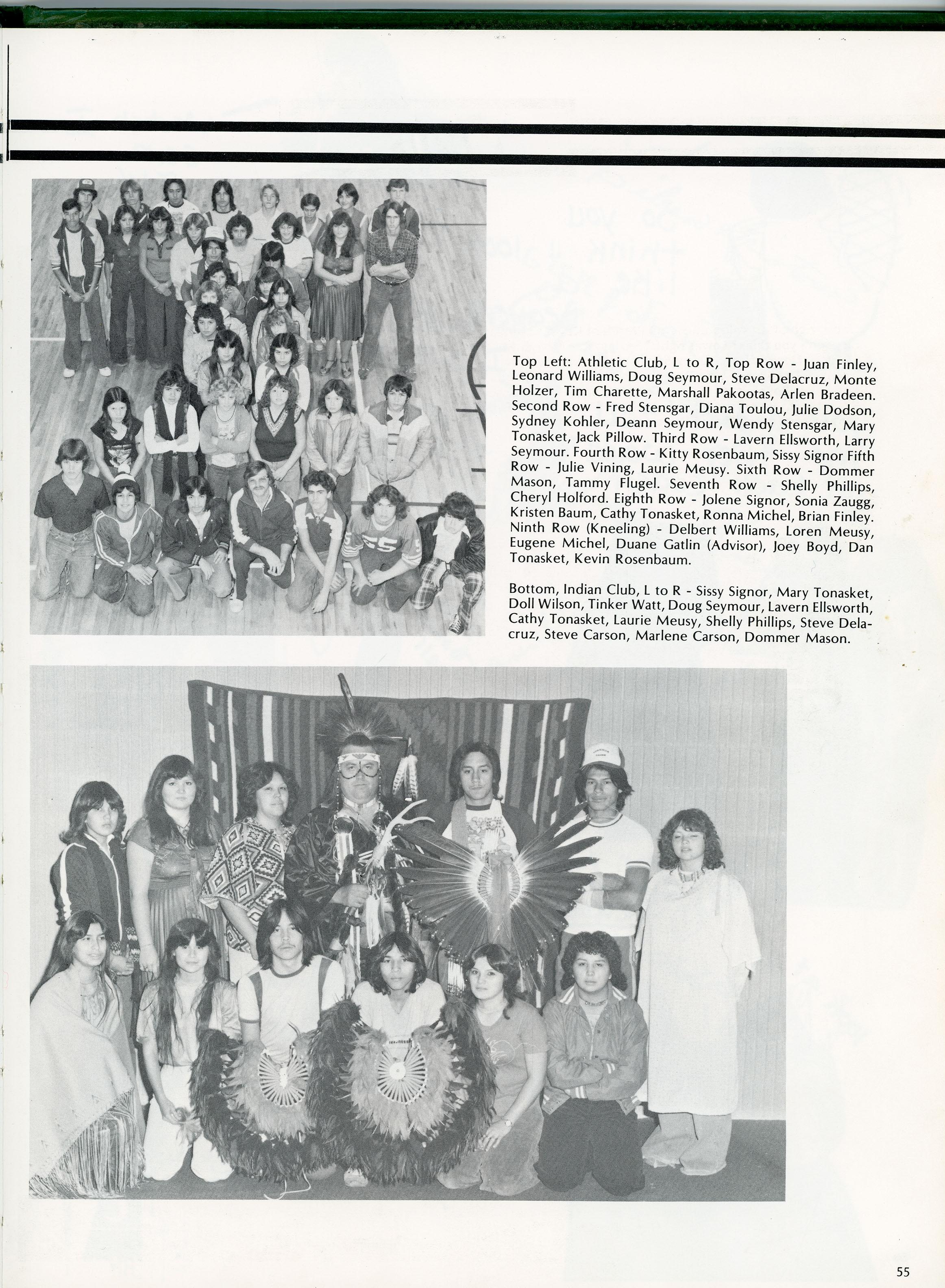 Top Left: Athletic Club, L to R, Top Row - Juan Finley, Leonard Williams, Doug Seymour, Steve Delacruz, Monte Holzer, Tim Charette, Marshall Pakootas, Arlen Bradeen. Second Row - Fred Stensgar, Diana Toulou, Julie Dodson, Sydney Kohler, Deann Seymour, Wendy Stensgar, Mary Tonasket, Jack Pillow. Third Row - Lavern Ellsworth, Larry Seymour. Fourth Row - Kitty Rosenbaum, Sissy Signor Fifth Row - Julie Vining, Laurie Meusy. Sixth Row - Dommer Mason, Tammy Flugel. Seventh Row - Shelly Phillips, Cheryl Holford. Eighth Row - Jolene Signor, Sonia Zaugg, Kristen Baum, Cathy Tonasket, Ronna Michel, Brian Finley. Ninth Row (Kneeling) - Delbert Williams, Loren Meusy, Eugene Michel, Duane Gatlin (Advisor), Joey Boyd, Dan Tonasket, Kevin Rosenbaum.

Bottom, Indian Club, L to R - Sissy Signor, Mary Tonasket, Doll Wilson, Tinker Watt, Doug Seymour, Lavern Ellsworth, Cathy Tonasket, Laurie Meusy, Shelly Phillips, Steve Delacruz, Steve Carson, Marlene Carson, Dommer Mason.

55